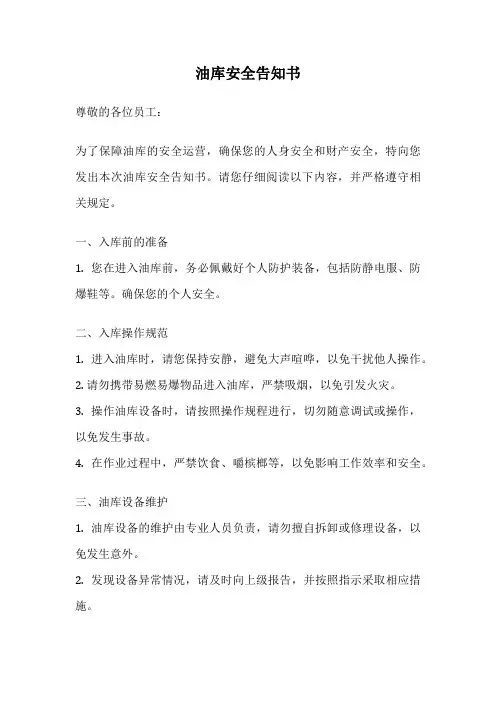 油库安全告知书

尊敬的各位员工：

为了保障油库的安全运营，确保您的人身安全和财产安全，特向您发出本次油库安全告知书。请您仔细阅读以下内容，并严格遵守相关规定。

一、入库前的准备

1. 您在进入油库前，务必佩戴好个人防护装备，包括防静电服、防爆鞋等。确保您的个人安全。

二、入库操作规范

1. 进入油库时，请您保持安静，避免大声喧哗，以免干扰他人操作。

2. 请勿携带易燃易爆物品进入油库，严禁吸烟，以免引发火灾。

3. 操作油库设备时，请按照操作规程进行，切勿随意调试或操作，以免发生事故。

4. 在作业过程中，严禁饮食、嚼槟榔等，以免影响工作效率和安全。

三、油库设备维护

1. 油库设备的维护由专业人员负责，请勿擅自拆卸或修理设备，以免发生意外。

2. 发现设备异常情况，请及时向上级报告，并按照指示采取相应措施。